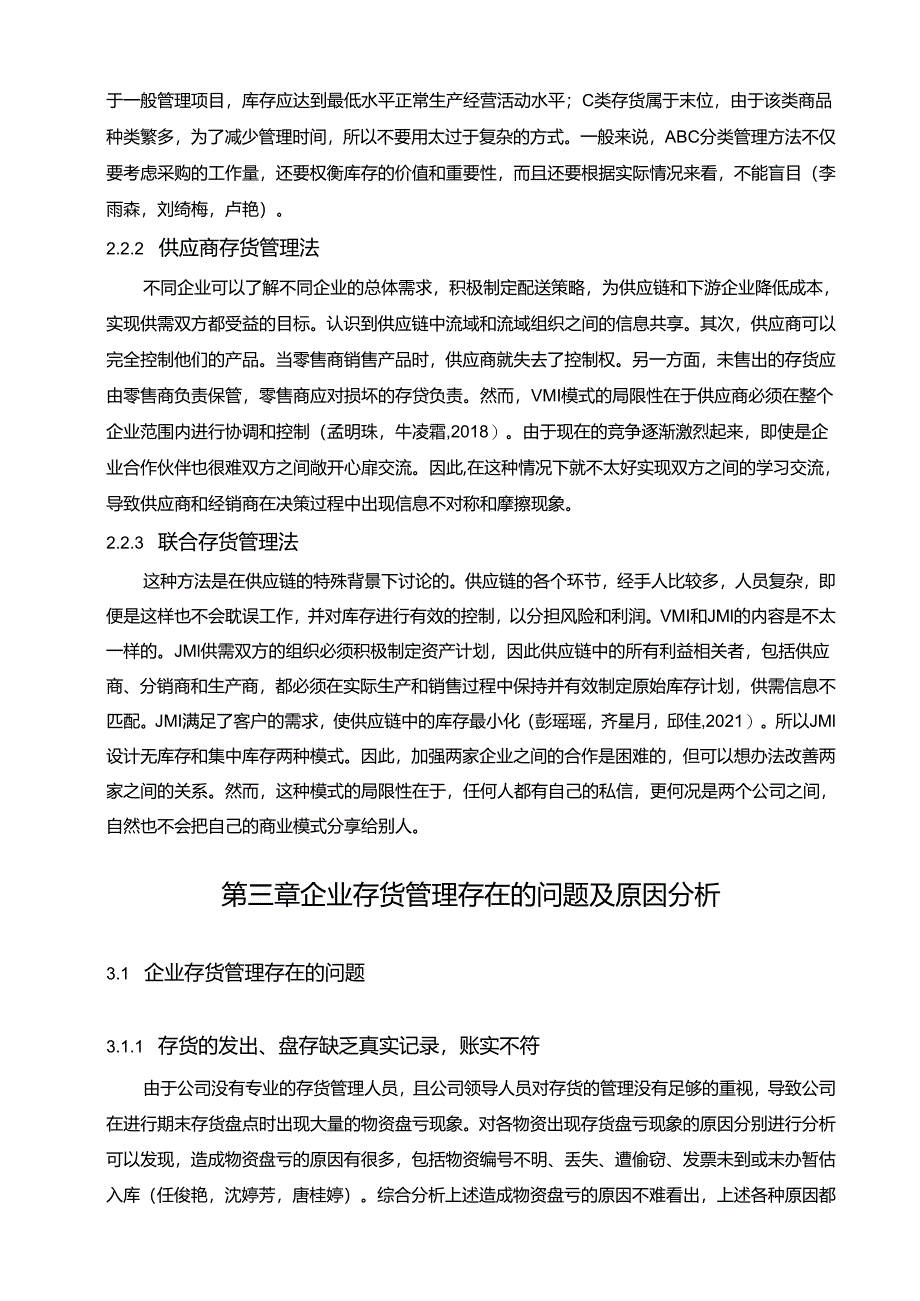 于一般管理项目，库存应达到最低水平正常生产经营活动水平；C类存货属于末位，由于该类商品种类繁多，为了减少管理时间，所以不要用太过于复杂的方式。一般来说，ABC分类管理方法不仅要考虑采购的工作量，还要权衡库存的价值和重要性，而且还要根据实际情况来看，不能盲目（李雨森，刘绮梅，卢艳）。

2.2.2 供应商存货管理法

不同企业可以了解不同企业的总体需求，积极制定配送策略，为供应链和下游企业降低成本，实现供需双方都受益的目标。认识到供应链中流域和流域组织之间的信息共享。其次，供应商可以完全控制他们的产品。当零售商销售产品时，供应商就失去了控制权。另一方面，未售出的存货应由零售商负责保管，零售商应对损坏的存贷负责。然而，VMI模式的局限性在于供应商必须在整个企业范围内进行协调和控制（孟明珠，牛凌霜,2018）。由于现在的竞争逐渐激烈起来，即使是企业合作伙伴也很难双方之间敞开心扉交流。因此,在这种情况下就不太好实现双方之间的学习交流，导致供应商和经销商在决策过程中出现信息不对称和摩擦现象。

2.2.3 联合存货管理法

这种方法是在供应链的特殊背景下讨论的。供应链的各个环节，经手人比较多，人员复杂，即便是这样也不会耽误工作，并对库存进行有效的控制，以分担风险和利润。VMI和JMI的内容是不太一样的。JMI供需双方的组织必须积极制定资产计划，因此供应链中的所有利益相关者，包括供应商、分销商和生产商，都必须在实际生产和销售过程中保持并有效制定原始库存计划，供需信息不匹配。JMI满足了客户的需求，使供应链中的库存最小化（彭瑶瑶，齐星月，邱佳,2021）。所以JMI设计无库存和集中库存两种模式。因此，加强两家企业之间的合作是困难的，但可以想办法改善两家之间的关系。然而，这种模式的局限性在于，任何人都有自己的私信，更何况是两个公司之间，自然也不会把自己的商业模式分享给别人。

第三章企业存货管理存在的问题及原因分析

3.1 企业存货管理存在的问题

3.1.1 存货的发出、盘存缺乏真实记录，账实不符

由于公司没有专业的存货管理人员，且公司领导人员对存货的管理没有足够的重视，导致公司在进行期末存货盘点时出现大量的物资盘亏现象。对各物资出现存货盘亏现象的原因分别进行分析可以发现，造成物资盘亏的原因有很多，包括物资编号不明、丢失、遭偷窃、发票未到或未办暂估入库（任俊艳，沈婷芳，唐桂婷）。综合分析上述造成物资盘亏的原因不难看出，上述各种原因都